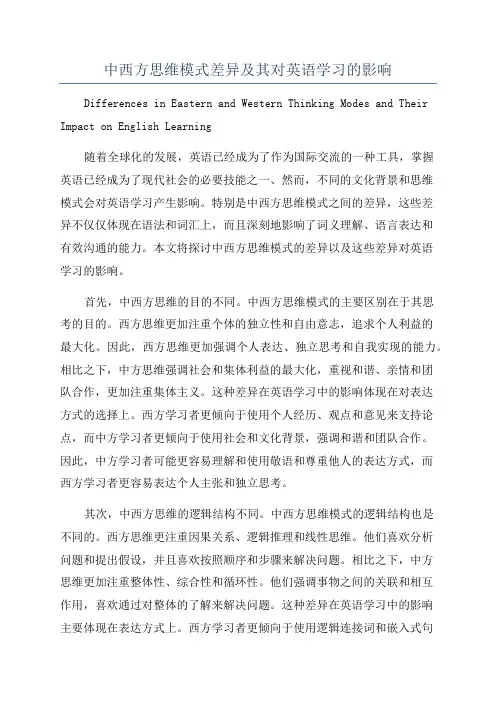 中西方思维模式差异及其对英语学习的影响

Differences in Eastern and Western Thinking Modes and Their Impact on English Learning

随着全球化的发展，英语已经成为了作为国际交流的一种工具，掌握英语已经成为了现代社会的必要技能之一、然而，不同的文化背景和思维模式会对英语学习产生影响。特别是中西方思维模式之间的差异，这些差异不仅仅体现在语法和词汇上，而且深刻地影响了词义理解、语言表达和有效沟通的能力。本文将探讨中西方思维模式的差异以及这些差异对英语学习的影响。

首先，中西方思维的目的不同。中西方思维模式的主要区别在于其思考的目的。西方思维更加注重个体的独立性和自由意志，追求个人利益的最大化。因此，西方思维更加强调个人表达、独立思考和自我实现的能力。相比之下，中方思维强调社会和集体利益的最大化，重视和谐、亲情和团队合作，更加注重集体主义。这种差异在英语学习中的影响体现在对表达方式的选择上。西方学习者更倾向于使用个人经历、观点和意见来支持论点，而中方学习者更倾向于使用社会和文化背景，强调和谐和团队合作。因此，中方学习者可能更容易理解和使用敬语和尊重他人的表达方式，而西方学习者更容易表达个人主张和独立思考。

其次，中西方思维的逻辑结构不同。中西方思维模式的逻辑结构也是不同的。西方思维更注重因果关系、逻辑推理和线性思维。他们喜欢分析问题和提出假设，并且喜欢按照顺序和步骤来解决问题。相比之下，中方思维更加注重整体性、综合性和循环性。他们强调事物之间的关联和相互作用，喜欢通过对整体的了解来解决问题。这种差异在英语学习中的影响主要体现在表达方式上。西方学习者更倾向于使用逻辑连接词和嵌入式句